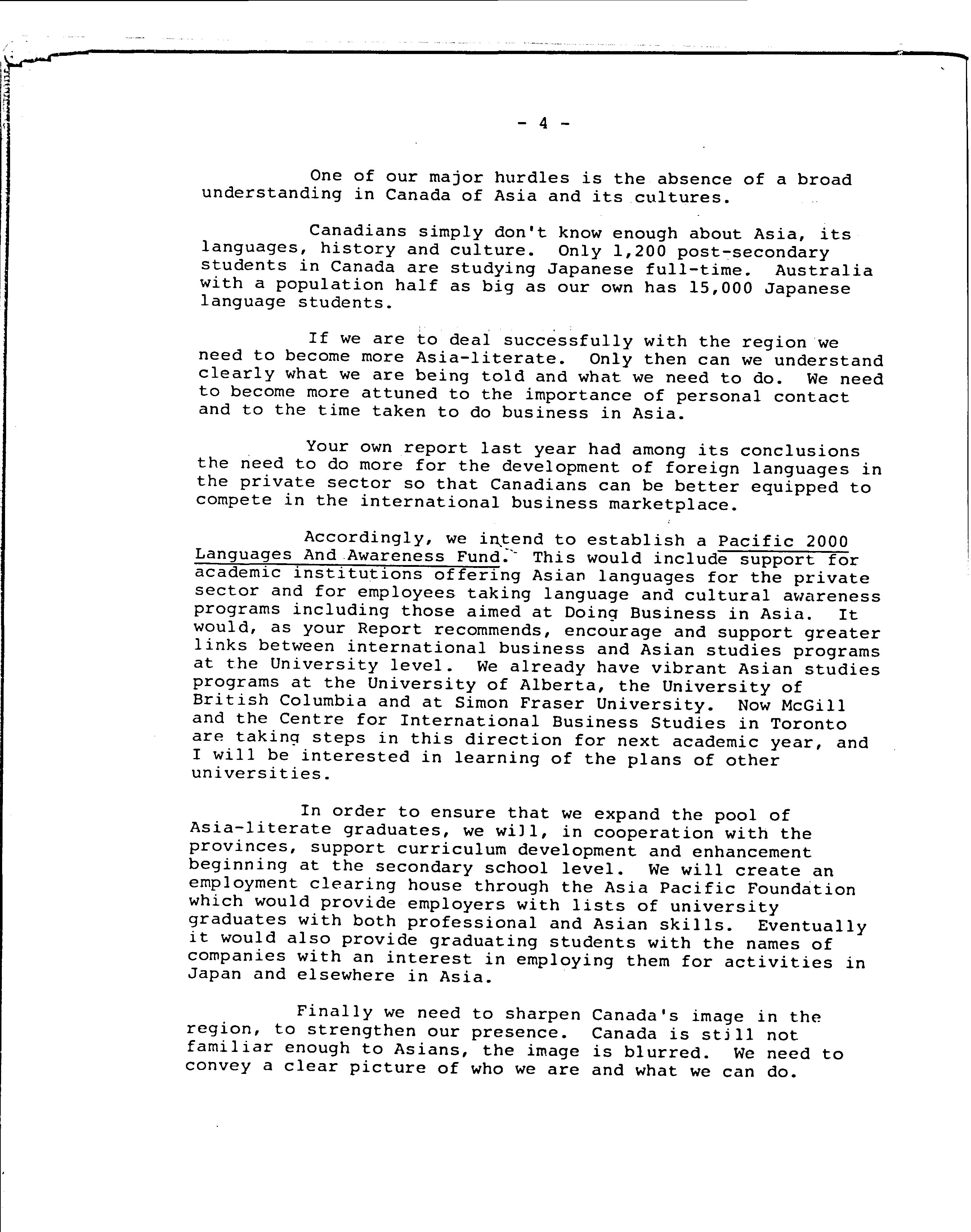 - 4 -

One of our major hurdles is the absence of a broad understanding in Canada of Asia and its cultures.

Canadians simply don't know enough about Asia, its languages, history and culture. Only 1,200 post-secondary students in Canada are studying Japanese full-time. Australia with a population half as big as our own has 15,000 Japanese language students.

If we are to deal successfully with the region we need to become more Asia-literate. Only then can we understand clearly what we are being told and what we need to do. We need to become more attuned to the importance of personal contact and to the time taken to do business in Asia.

Your own report last year had among its conclusions the need to do more for the development of foreign languages in the private sector so that Canadians can be better equipped to compete in the international business marketplace.

Accordingly, we intend to establish a Pacific 2000 Languages And Awareness Fund. This would include support for academic institutions offering Asian languages for the private sector and for employees taking language and cultural awareness programs including those aimed at Doing Business in Asia. It would, as your Report recommends, encourage and support greater links between international business and Asian studies programs at the University level. We already have vibrant Asian studies programs at the University of Alberta, the University of British Columbia and at Simon Fraser University. Now McGill and the Centre for International Business Studies in Toronto are taking steps in this direction for next academic year, and I will be interested in learning of the plans of other universities.

In order to ensure that we expand the pool of Asia-literate graduates, we will, in cooperation with the provinces, support curriculum development and enhancement beginning at the secondary school level. We will create an employment clearing house through the Asia Pacific Foundation which would provide employers with lists of university graduates with both professional and Asian skills. Eventually it would also provide graduating students with the names of companies with an interest in employing them for activities in Japan and elsewhere in Asia.

Finally we need to sharpen Canada's image in the region, to strengthen our presence. Canada is still not familiar enough to Asians, the image is blurred. We need to convey a clear picture of who we are and what we can do.